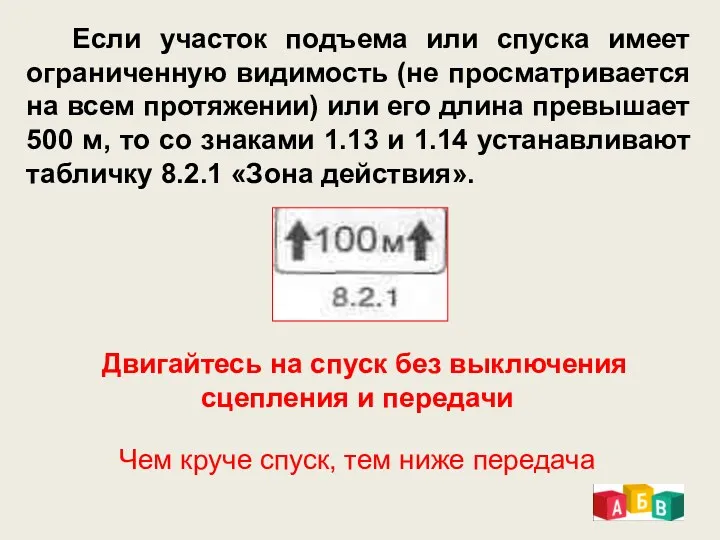 Если участок подъема или спуска имеет ограниченную видимость (не просматривается на всем протяжении) или его длина превышает 500 м, то со знаками 1.13 и 1.14 устанавливают табличку 8.2.1 «Зона действия».

100м

8.2.1

Двигайтесь на спуск без выключения сцепления и передачи

Чем круче спуск, тем ниже передача

А Б В